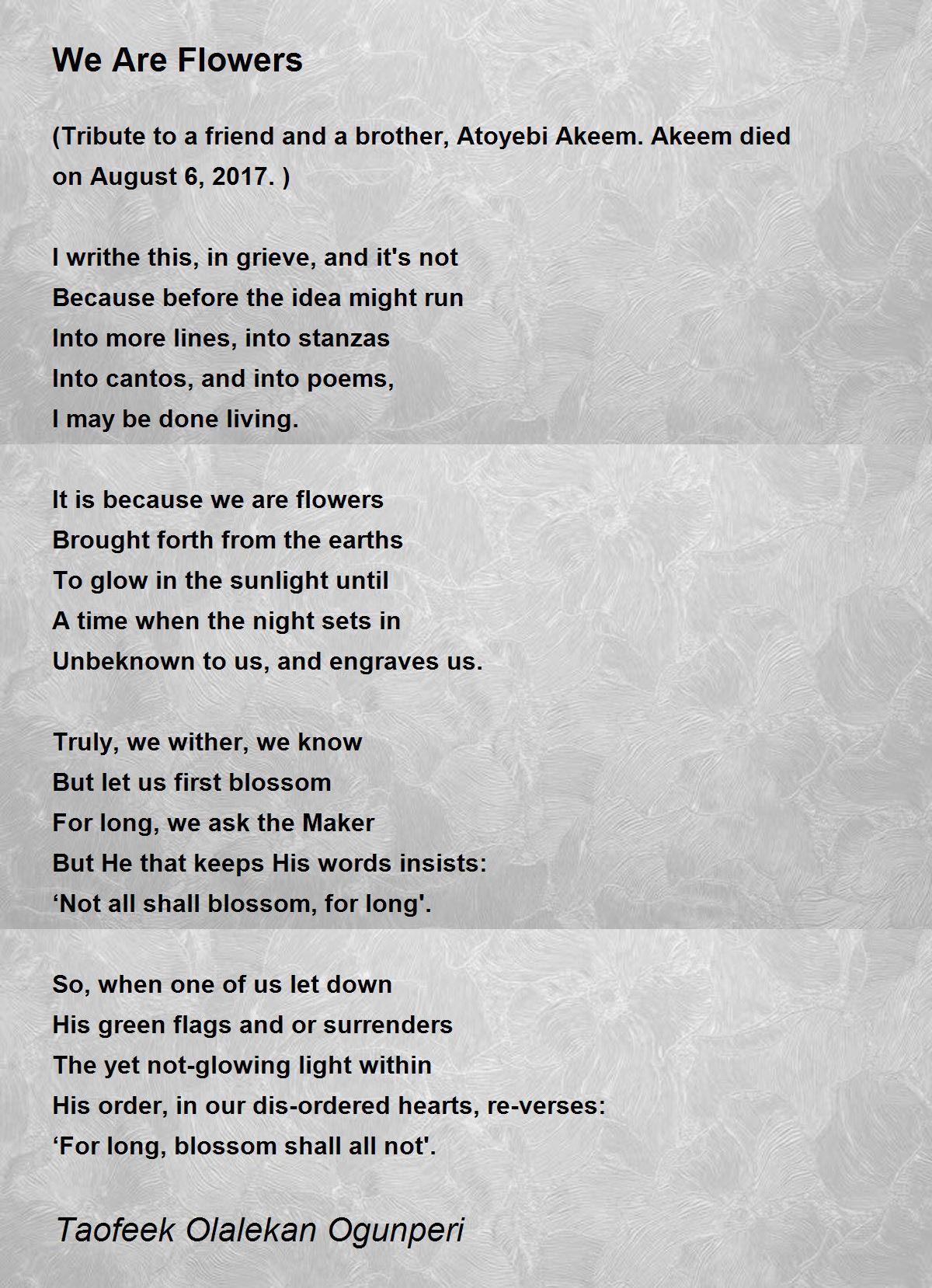 We Are Flowers

(Tribute to a friend and a brother, Atoyebi Akeem. Akeem died on August 6, 2017. )

I writhe this, in grieve, and it's not
Because before the idea might run
Into more lines, into stanzas
Into cantos, and into poems,
I may be done living.

It is because we are flowers
Brought forth from the earths
To glow in the sunlight until
A time when the night sets in
Unbeknown to us, and engraves us.

Truly, we wither, we know
But let us first blossom
For long, we ask the Maker
But He that keeps His words insists:
‘Not all shall blossom, for long'.

So, when one of us let down
His green flags and or surrenders
The yet not-glowing light within
His order, in our dis-ordered hearts, re-verses:
‘For long, blossom shall all not'.

Taofeek Olalekan Ogunperi